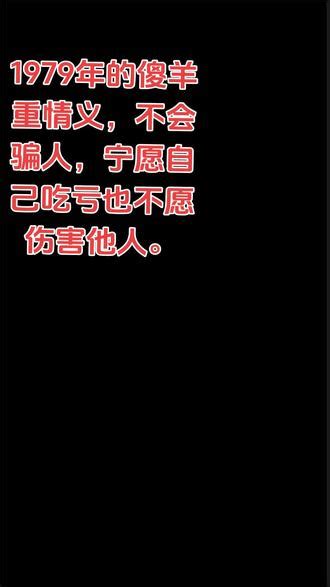 1979年的傻羊重情义，不会骗人，宁愿自己吃亏也不愿伤害他人。